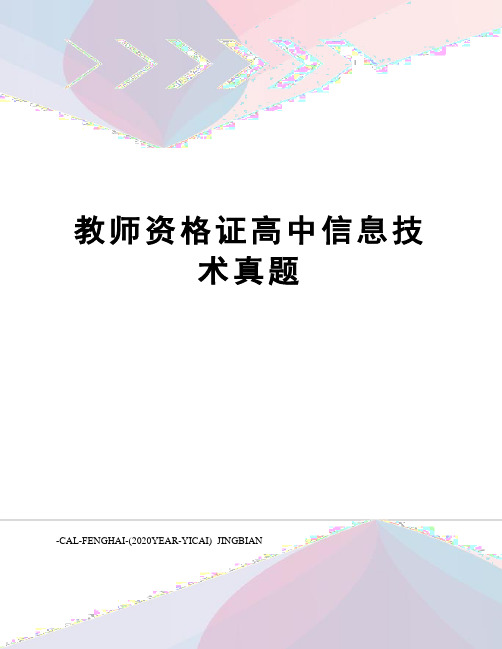 教师资格证高中信息技术真题

-CAL-FENGHAI-(2020YEAR-YICAI)_JINGBIAN